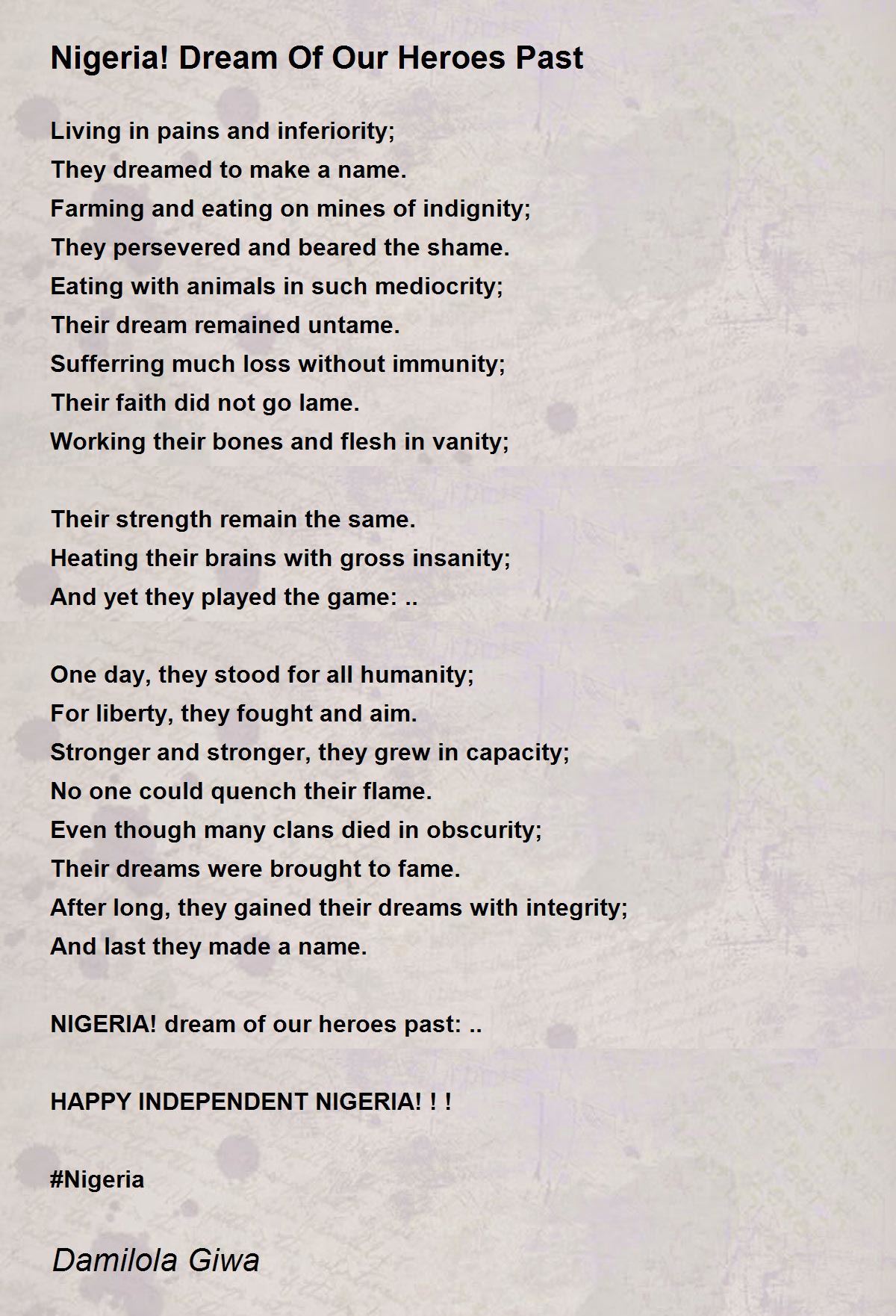 Nigeria! Dream Of Our Heroes Past

Living in pains and inferiority;
They dreamed to make a name.
Farming and eating on mines of indignity;
They persevered and beared the shame.
Eating with animals in such mediocrity;
Their dream remained untame.
Sufferring much loss without immunity;
Their faith did not go lame.
Working their bones and flesh in vanity;

Their strength remain the same.
Heating their brains with gross insanity;
And yet they played the game: ..

One day, they stood for all humanity;
For liberty, they fought and aim.
Stronger and stronger, they grew in capacity;
No one could quench their flame.
Even though many clans died in obscurity;
Their dreams were brought to fame.
After long, they gained their dreams with integrity;
And last they made a name.

NIGERIA! dream of our heroes past: ..

HAPPY INDEPENDENT NIGERIA! ! !

#Nigeria

Damilola Giwa